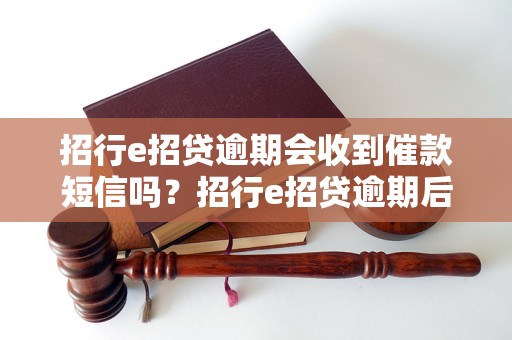 招行e招贷逾期会收到催款短信吗？招行e招贷逾期后